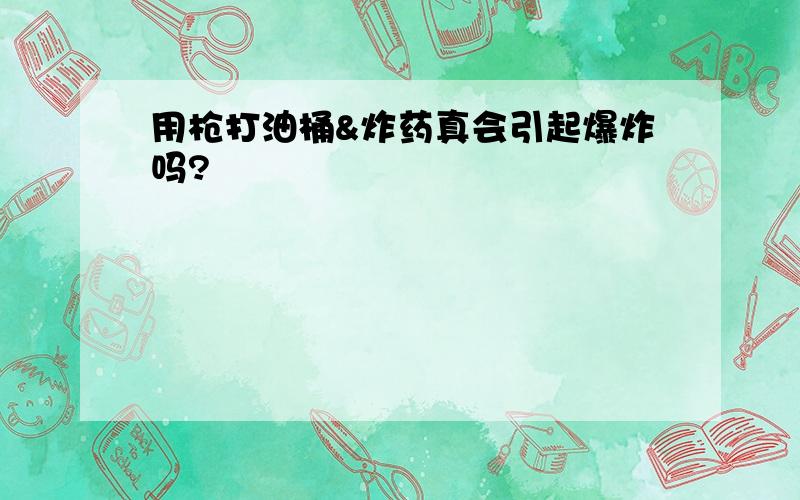 用枪打油桶&炸药真会引起爆炸吗?

ABC

Back to School